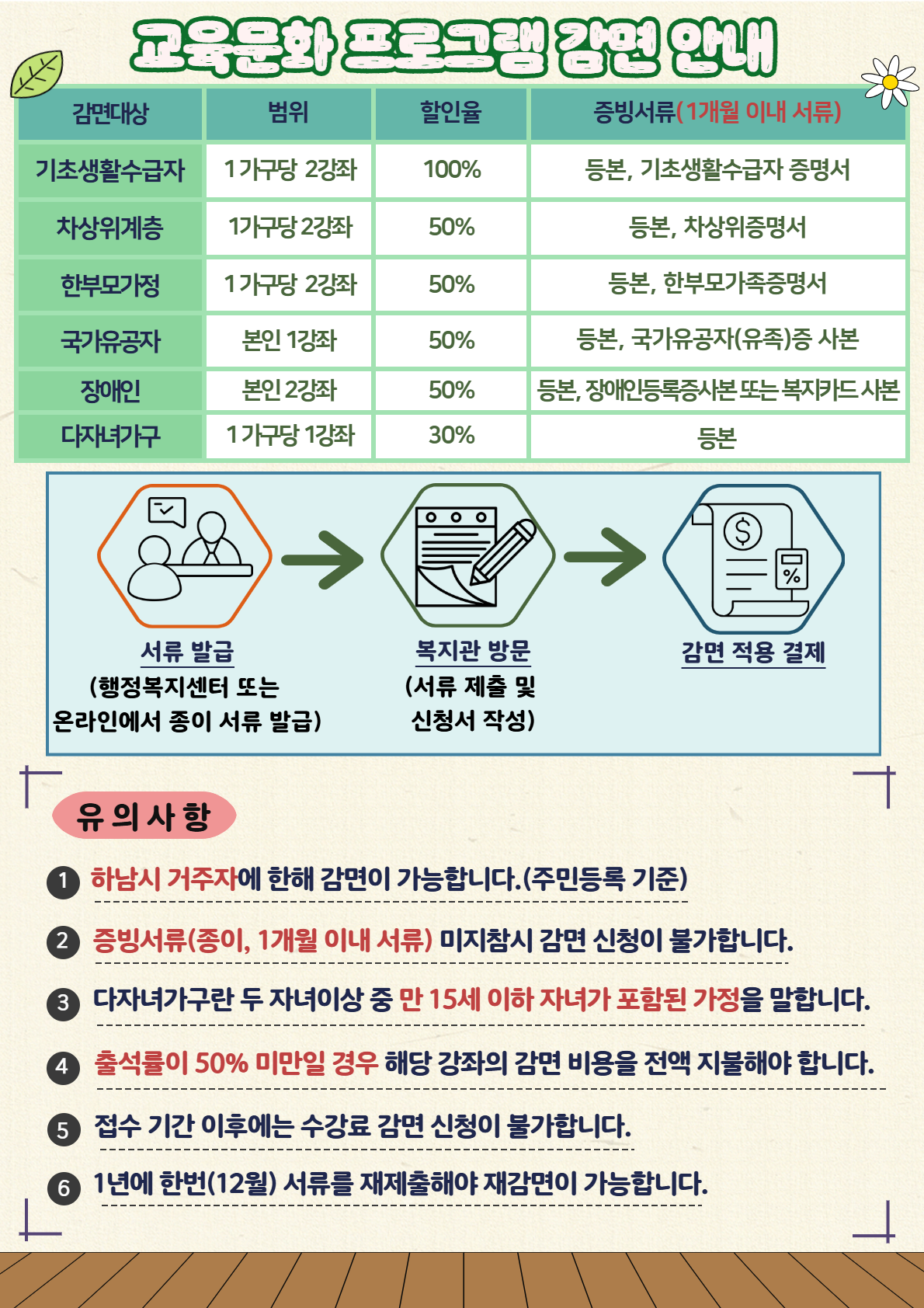 교육문화 프로그램 감면 안내

| 감면대상 | 범위 | 할인율 | 증빙서류(1개월 이내 서류) |
|---|---|---|---|
| 기초생활수급자 | 1가구당 2강좌 | 100% | 등본, 기초생활수급자 증명서 |
| 차상위계층 | 1가구당 2강좌 | 50% | 등본, 차상위증명서 |
| 한부모가정 | 1가구당 2강좌 | 50% | 등본, 한부모가족증명서 |
| 국가유공자 | 본인 1강좌 | 50% | 등본, 국가유공자(유족)증 사본 |
| 장애인 | 본인 2강좌 | 50% | 등본, 장애인등록증사본 또는 복지카드 사본 |
| 다자녀가구 | 1가구당 1강좌 | 30% | 등본 |

서류 발급
(행정복지센터 또는 온라인에서 종이 서류 발급)

복지관 방문
(서류 제출 및 신청서 작성)

감면 적용 결제

유 의 사 항

1 하남시 거주자에 한해 감면이 가능합니다.(주민등록 기준)

2 증빙서류(종이, 1개월 이내 서류) 미지참시 감면 신청이 불가합니다.

3 다자녀가구란 두 자녀이상 중 만 15세 이하 자녀가 포함된 가정을 말합니다.

4 출석률이 50% 미만일 경우 해당 강좌의 감면 비용을 전액 지불해야 합니다.

5 접수 기간 이후에는 수강료 감면 신청이 불가합니다.

6 1년에 한번(12월) 서류를 재제출해야 재감면이 가능합니다.